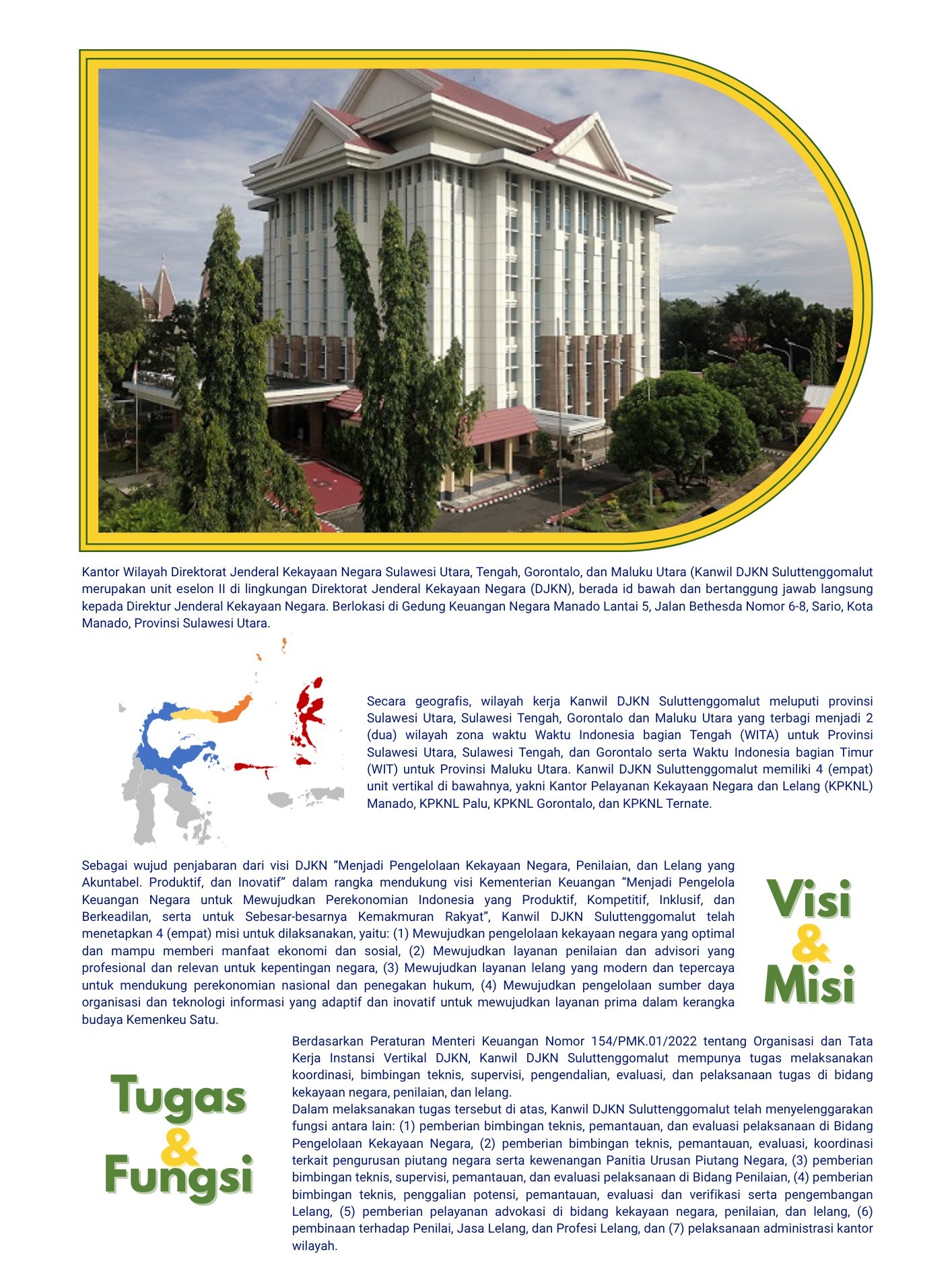 Kantor Wilayah Direktorat Jenderal Kekayaan Negara Sulawesi Utara, Tengah, Gorontalo, dan Maluku Utara (Kanwil DJKN Suluttenggomalut merupakan unit eselon II di lingkungan Direktorat Jenderal Kekayaan Negara (DJKN), berada id bawah dan bertanggung jawab langsung kepada Direktur Jenderal Kekayaan Negara. Berlokasi di Gedung Keuangan Negara Manado Lantai 5, Jalan Bethesda Nomor 6-8, Sario, Kota Manado, Provinsi Sulawesi Utara.

Secara geografis, wilayah kerja Kanwil DJKN Suluttenggomalut meluputi provinsi Sulawesi Utara, Sulawesi Tengah, Gorontalo dan Maluku Utara yang terbagi menjadi 2 (dua) wilayah zona waktu Waktu Indonesia bagian Tengah (WITA) untuk Provinsi Sulawesi Utara, Sulawesi Tengah, dan Gorontalo serta Waktu Indonesia bagian Timur (WIT) untuk Provinsi Maluku Utara. Kanwil DJKN Suluttenggomalut memiliki 4 (empat) unit vertikal di bawahnya, yakni Kantor Pelayanan Kekayaan Negara dan Lelang (KPKNL) Manado, KPKNL Palu, KPKNL Gorontalo, dan KPKNL Ternate.

Sebagai wujud penjabaran dari visi DJKN "Menjadi Pengelolaan Kekayaan Negara, Penilaian, dan Lelang yang Akuntabel. Produktif, dan Inovatif" dalam rangka mendukung visi Kementerian Keuangan "Menjadi Pengelola Keuangan Negara untuk Mewujudkan Perekonomian Indonesia yang Produktif, Kompetitif, Inklusif, dan Berkeadilan, serta untuk Sebesar-besarnya Kemakmuran Rakyat", Kanwil DJKN Suluttenggomalut telah menetapkan 4 (empat) misi untuk dilaksanakan, yaitu: (1) Mewujudkan pengelolaan kekayaan negara yang optimal dan mampu memberi manfaat ekonomi dan sosial, (2) Mewujudkan layanan penilaian dan advisori yang profesional dan relevan untuk kepentingan negara, (3) Mewujudkan layanan lelang yang modern dan tepercaya untuk mendukung perekonomian nasional dan penegakan hukum, (4) Mewujudkan pengelolaan sumber daya organisasi dan teknologi informasi yang adaptif dan inovatif untuk mewujudkan layanan prima dalam kerangka budaya Kemenkeu Satu.

Visi
&
Misi

Tugas
&
Fungsi

Berdasarkan Peraturan Menteri Keuangan Nomor 154/PMK.01/2022 tentang Organisasi dan Tata Kerja Instansi Vertikal DJKN, Kanwil DJKN Suluttenggomalut mempunya tugas melaksanakan koordinasi, bimbingan teknis, supervisi, pengendalian, evaluasi, dan pelaksanaan tugas di bidang kekayaan negara, penilaian, dan lelang.

Dalam melaksanakan tugas tersebut di atas, Kanwil DJKN Suluttenggomalut telah menyelenggarakan fungsi antara lain: (1) pemberian bimbingan teknis, pemantauan, dan evaluasi pelaksanaan di Bidang Pengelolaan Kekayaan Negara, (2) pemberian bimbingan teknis, pemantauan, evaluasi, koordinasi terkait pengurusan piutang negara serta kewenangan Panitia Urusan Piutang Negara, (3) pemberian bimbingan teknis, supervisi, pemantauan, dan evaluasi pelaksanaan di Bidang Penilaian, (4) pemberian bimbingan teknis, penggalian potensi, pemantauan, evaluasi dan verifikasi serta pengembangan Lelang, (5) pemberian pelayanan advokasi di bidang kekayaan negara, penilaian, dan lelang, (6) pembinaan terhadap Penilai, Jasa Lelang, dan Profesi Lelang, dan (7) pelaksanaan administrasi kantor wilayah.